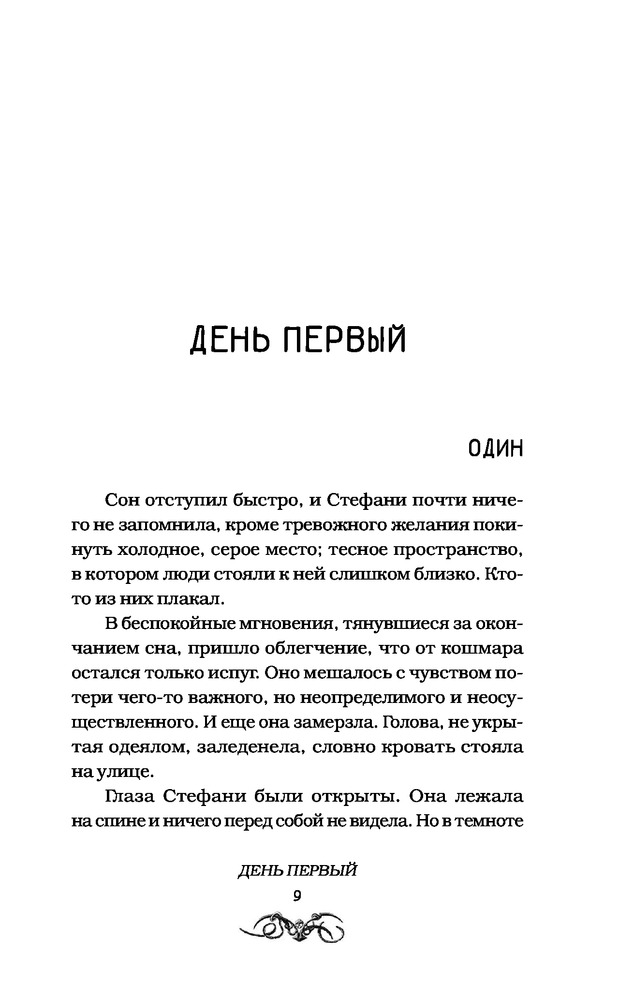 ДЕНЬ ПЕРВЫЙ

ОДИН

Сон отступил быстро, и Стефани почти ничего не запомнила, кроме тревожного желания покинуть холодное, серое место; тесное пространство, в котором люди стояли к ней слишком близко. Кто-то из них плакал.

В беспокойные мгновения, тянувшиеся за окончанием сна, пришло облегчение, что от кошмара остался только испуг. Оно мешалось с чувством потери чего-то важного, но неопределимого и неосуществленного. И еще она замерзла. Голова, не укрытая одеялом, заледенела, словно кровать стояла на улице.

Глаза Стефани были открыты. Она лежала на спине и ничего перед собой не видела. Но в темноте

ДЕНЬ ПЕРВЫЙ
9